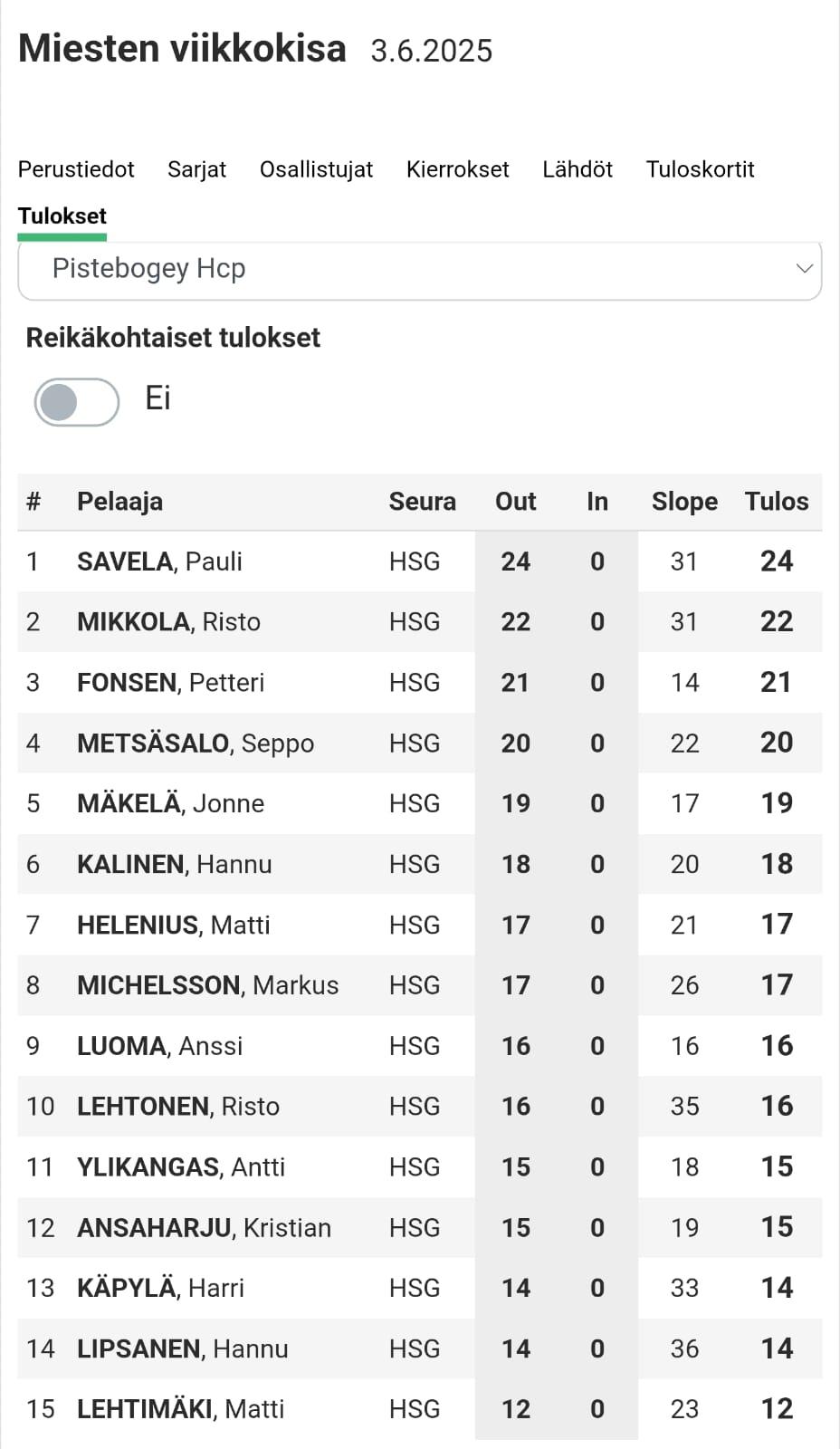 Miesten viikkokisa 3.6.2025

Perustiedot Sarjat Osallistujat Kierrokset Lähdöt Tuloskortit

Tulokset

Pistebogey Hcp

Reikäkohtaiset tulokset

Ei

| # | Pelaaja | Seura | Out | In | Slope | Tulos |
|---|---|---|---|---|---|---|
| 1 | SAVELA, Pauli | HSG | 24 | 0 | 31 | 24 |
| 2 | MIKKOLA, Risto | HSG | 22 | 0 | 31 | 22 |
| 3 | FONSEN, Petteri | HSG | 21 | 0 | 14 | 21 |
| 4 | METSÄSALO, Seppo | HSG | 20 | 0 | 22 | 20 |
| 5 | MÄKELÄ, Jonne | HSG | 19 | 0 | 17 | 19 |
| 6 | KALINEN, Hannu | HSG | 18 | 0 | 20 | 18 |
| 7 | HELENIUS, Matti | HSG | 17 | 0 | 21 | 17 |
| 8 | MICHELSSON, Markus | HSG | 17 | 0 | 26 | 17 |
| 9 | LUOMA, Anssi | HSG | 16 | 0 | 16 | 16 |
| 10 | LEHTONEN, Risto | HSG | 16 | 0 | 35 | 16 |
| 11 | YLIKANGAS, Antti | HSG | 15 | 0 | 18 | 15 |
| 12 | ANSAHARJU, Kristian | HSG | 15 | 0 | 19 | 15 |
| 13 | KÄPYLÄ, Harri | HSG | 14 | 0 | 33 | 14 |
| 14 | LIPSANEN, Hannu | HSG | 14 | 0 | 36 | 14 |
| 15 | LEHTIMÄKI, Matti | HSG | 12 | 0 | 23 | 12 |